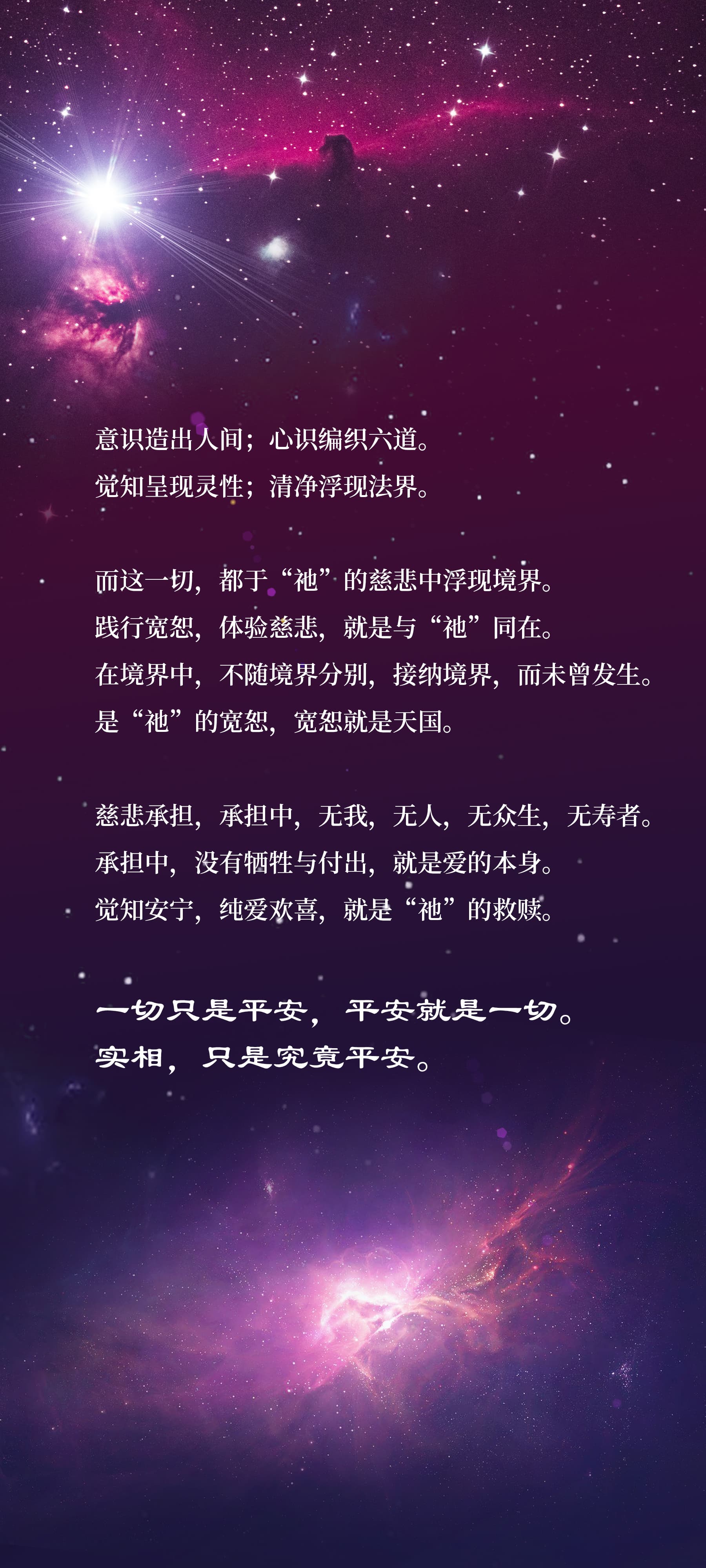 意识造出人间；心识编织六道。
觉知呈现灵性；清净浮现法界。

而这一切，都于“祂”的慈悲中浮现境界。
践行宽恕，体验慈悲，就是与“祂”同在。
在境界中，不随境界分别，接纳境界，而未曾发生。
是“祂”的宽恕，宽恕就是天国。

慈悲承担，承担中，无我，无人，无众生，无寿者。
承担中，没有牺牲与付出，就是爱的本身。
觉知安宁，纯爱欢喜，就是“祂”的救赎。

一切只是平安，平安就是一切。
实相，只是究竟平安。